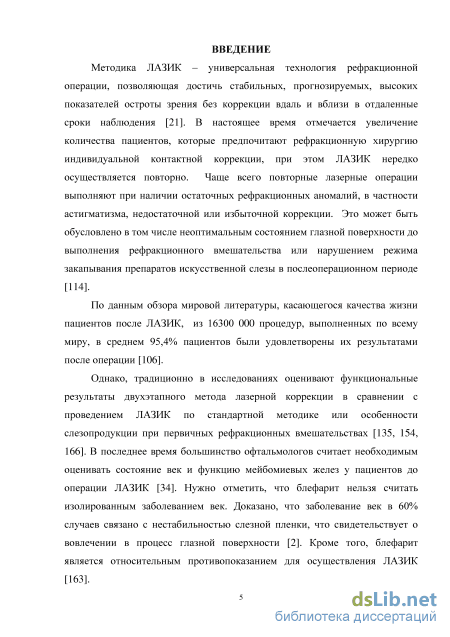 ВВЕДЕНИЕ

Методика ЛАЗИК – универсальная технология рефракционной операции, позволяющая достичь стабильных, прогнозируемых, высоких показателей остроты зрения без коррекции вдаль и вблизи в отдаленные сроки наблюдения [21]. В настоящее время отмечается увеличение количества пациентов, которые предпочитают рефракционную хирургию индивидуальной контактной коррекции, при этом ЛАЗИК нередко осуществляется повторно. Чаще всего повторные лазерные операции выполняют при наличии остаточных рефракционных аномалий, в частности астигматизма, недостаточной или избыточной коррекции. Это может быть обусловлено в том числе неоптимальным состоянием глазной поверхности до выполнения рефракционного вмешательства или нарушением режима закапывания препаратов искусственной слезы в послеоперационном периоде [114].

По данным обзора мировой литературы, касающегося качества жизни пациентов после ЛАЗИК, из 16300 000 процедур, выполненных по всему миру, в среднем 95,4% пациентов были удовлетворены их результатами после операции [106].

Однако, традиционно в исследованиях оценивают функциональные результаты двухэтапного метода лазерной коррекции в сравнении с проведением ЛАЗИК по стандартной методике или особенности слезопродукции при первичных рефракционных вмешательствах [135, 154, 166]. В последнее время большинство офтальмологов считает необходимым оценивать состояние век и функцию мейбомиевых желез у пациентов до операции ЛАЗИК [34]. Нужно отметить, что блефарит нельзя считать изолированным заболеванием век. Доказано, что заболевание век в 60% случаев связано с нестабильностью слезной пленки, что свидетельствует о вовлечении в процесс глазной поверхности [2]. Кроме того, блефарит является относительным противопоказанием для осуществления ЛАЗИК [163].

5

dsLib.net
библиотека диссертаций